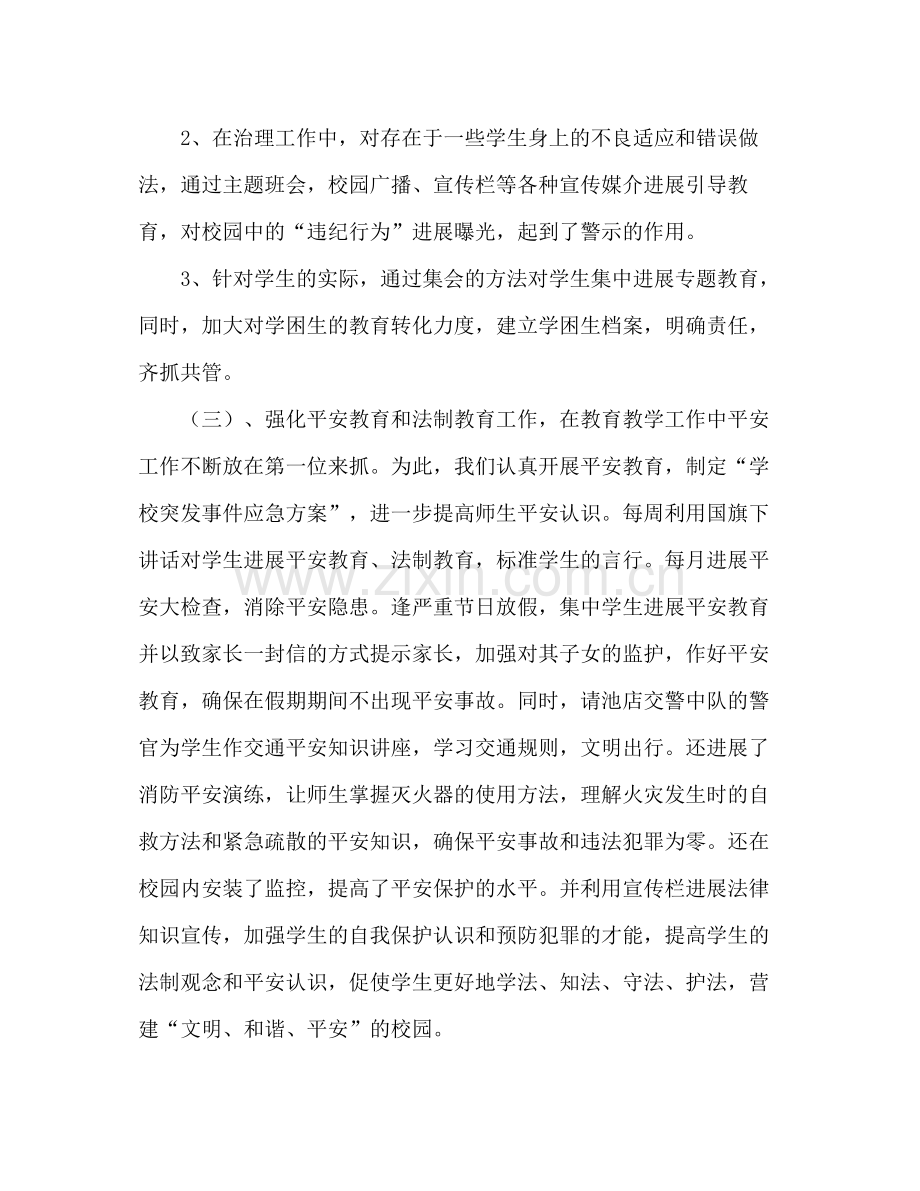 2、在治理工作中，对存在于一些学生身上的不良适应和错误做法，通过主题班会，校园广播、宣传栏等各种宣传媒介进展引导教育，对校园中的“违纪行为”进展曝光，起到了警示的作用。

3、针对学生的实际，通过集会的方法对学生集中进展专题教育，同时，加大对学困生的教育转化力度，建立学困生档案，明确责任，齐抓共管。

（三）、强化平安教育和法制教育工作，在教育教学工作中平安工作不断放在第一位来抓。为此，我们认真开展平安教育，制定“学校突发事件应急方案”，进一步提高师生平安认识。每周利用国旗下讲话对学生进展平安教育、法制教育，标准学生的言行。每月进展平安大检查，消除平安隐患。逢严重节日放假，集中学生进展平安教育并以致家长一封信的方式提示家长，加强对其子女的监护，作好平安教育，确保在假期期间不出现平安事故。同时，请池店交警中队的警官为学生作交通平安知识讲座，学习交通规则，文明出行。还进展了消防平安演练，让师生掌握灭火器的使用方法，理解火灾发生时的自救方法和紧急疏散的平安知识，确保平安事故和违法犯罪为零。还在校园内安装了监控，提高了平安保护的水平。并利用宣传栏进展法律知识宣传，加强学生的自我保护认识和预防犯罪的才能，提高学生的法制观念和平安认识，促使学生更好地学法、知法、守法、护法，营建“文明、和谐、平安”的校园。

www.zixin.com.cn